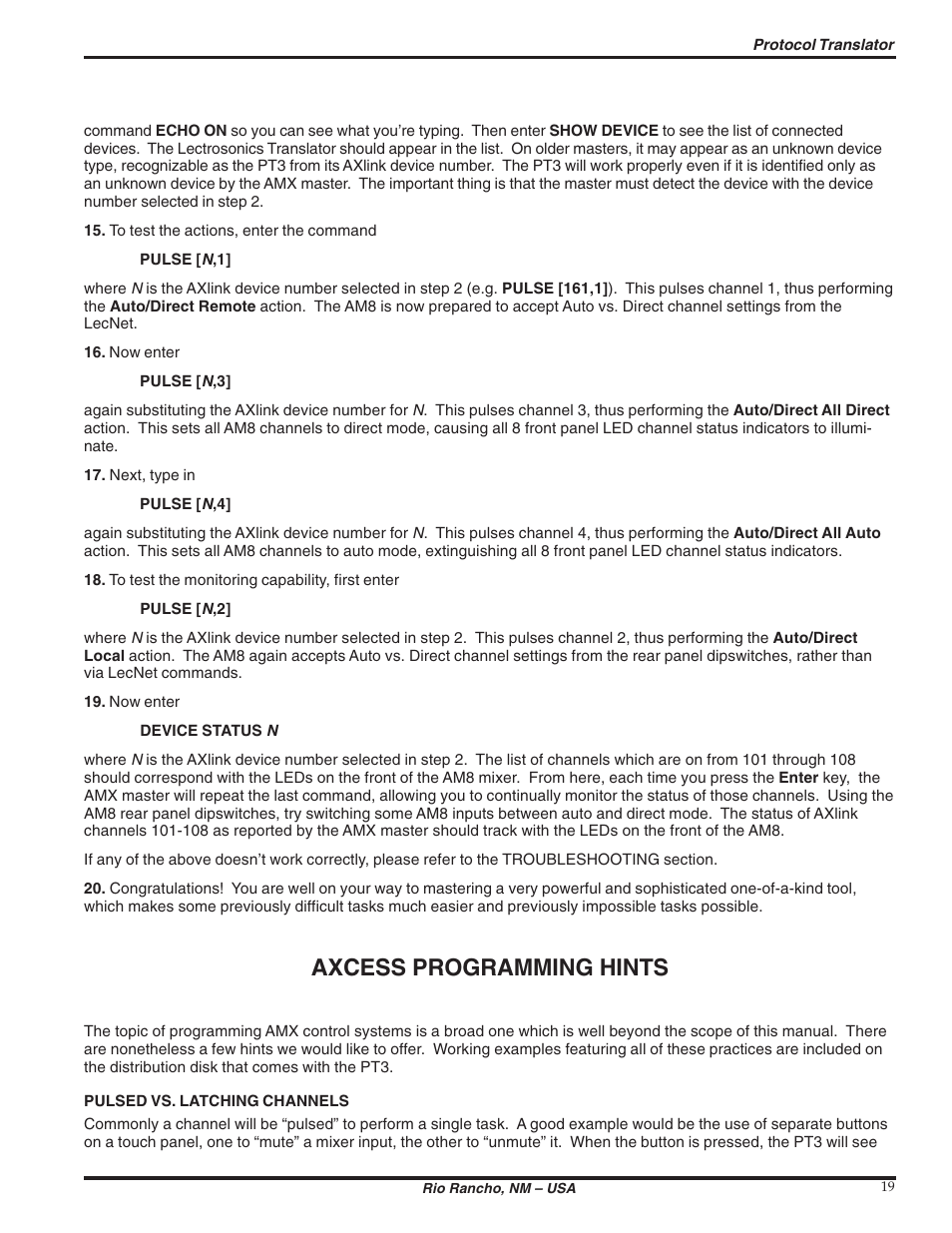 Protocol Translator

command ECHO ON so you can see what you're typing. Then enter SHOW DEVICE to see the list of connected devices. The Lectrosonics Translator should appear in the list. On older masters, it may appear as an unknown device type, recognizable as the PT3 from its AXlink device number. The PT3 will work properly even if it is identified only as an unknown device by the AMX master. The important thing is that the master must detect the device with the device number selected in step 2.

15. To test the actions, enter the command

PULSE [N,1]

where N is the AXlink device number selected in step 2 (e.g. PULSE [161,1]). This pulses channel 1, thus performing the Auto/Direct Remote action. The AM8 is now prepared to accept Auto vs. Direct channel settings from the LecNet.

16. Now enter

PULSE [N,3]

again substituting the AXlink device number for N. This pulses channel 3, thus performing the Auto/Direct All Direct action. This sets all AM8 channels to direct mode, causing all 8 front panel LED channel status indicators to illuminate.

17. Next, type in

PULSE [N,4]

again substituting the AXlink device number for N. This pulses channel 4, thus performing the Auto/Direct All Auto action. This sets all AM8 channels to auto mode, extinguishing all 8 front panel LED channel status indicators.

18. To test the monitoring capability, first enter

PULSE [N,2]

where N is the AXlink device number selected in step 2. This pulses channel 2, thus performing the Auto/Direct Local action. The AM8 again accepts Auto vs. Direct channel settings from the rear panel dipswitches, rather than via LecNet commands.

19. Now enter

DEVICE STATUS N

where N is the AXlink device number selected in step 2. The list of channels which are on from 101 through 108 should correspond with the LEDs on the front of the AM8 mixer. From here, each time you press the Enter key, the AMX master will repeat the last command, allowing you to continually monitor the status of those channels. Using the AM8 rear panel dipswitches, try switching some AM8 inputs between auto and direct mode. The status of AXlink channels 101-108 as reported by the AMX master should track with the LEDs on the front of the AM8.

If any of the above doesn't work correctly, please refer to the TROUBLESHOOTING section.

20. Congratulations! You are well on your way to mastering a very powerful and sophisticated one-of-a-kind tool, which makes some previously difficult tasks much easier and previously impossible tasks possible.

AXCESS PROGRAMMING HINTS

The topic of programming AMX control systems is a broad one which is well beyond the scope of this manual. There are nonetheless a few hints we would like to offer. Working examples featuring all of these practices are included on the distribution disk that comes with the PT3.

PULSED VS. LATCHING CHANNELS

Commonly a channel will be "pulsed" to perform a single task. A good example would be the use of separate buttons on a touch panel, one to "mute" a mixer input, the other to "unmute" it. When the button is pressed, the PT3 will see

Rio Rancho, NM – USA

19